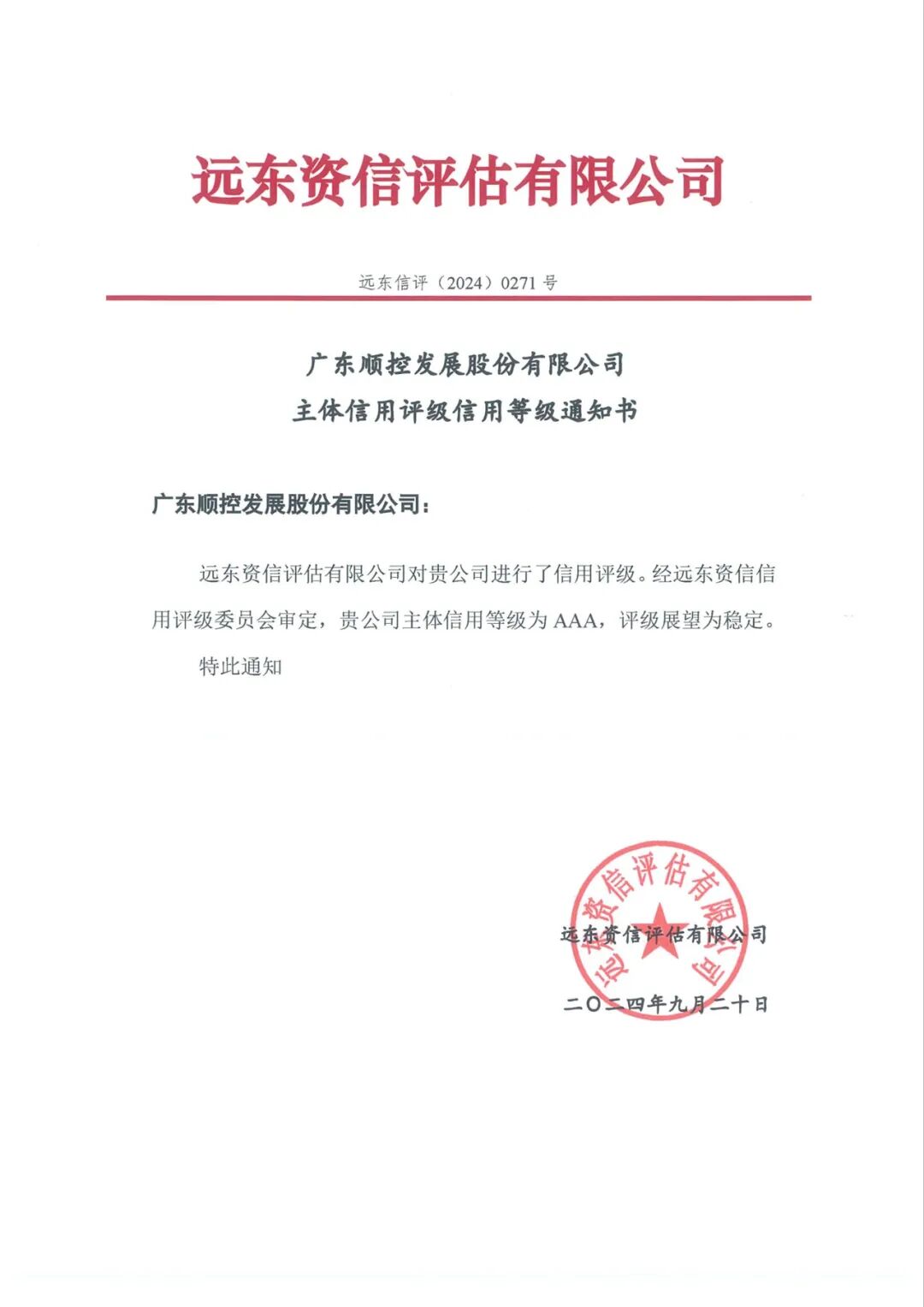 远东资信评估有限公司

远东信评（2024）0271 号

广东顺控发展股份有限公司
主体信用评级信用等级通知书

广东顺控发展股份有限公司：

远东资信评估有限公司对贵公司进行了信用评级。经远东资信信用评级委员会审定，贵公司主体信用等级为 AAA，评级展望为稳定。

特此通知

远东资信评估有限公司

远东资信评估有限公司

二〇二四年九月二十日